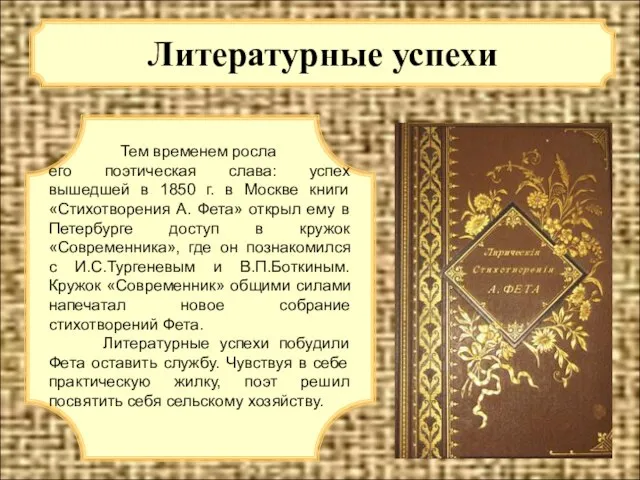 Литературные успехи

Тем временем росла его поэтическая слава: успех вышедшей в 1850 г. в Москве книги «Стихотворения А. Фета» открыл ему в Петербурге доступ в кружок «Современника», где он познакомился с И.С.Тургеневым и В.П.Боткиным. Кружок «Современник» общими силами напечатал новое собрание стихотворений Фета.

Литературные успехи побудили Фета оставить службу. Чувствуя в себе практическую жилку, поэт решил посвятить себя сельскому хозяйству.

Лирическія Стихотворенія А. ФЕТА